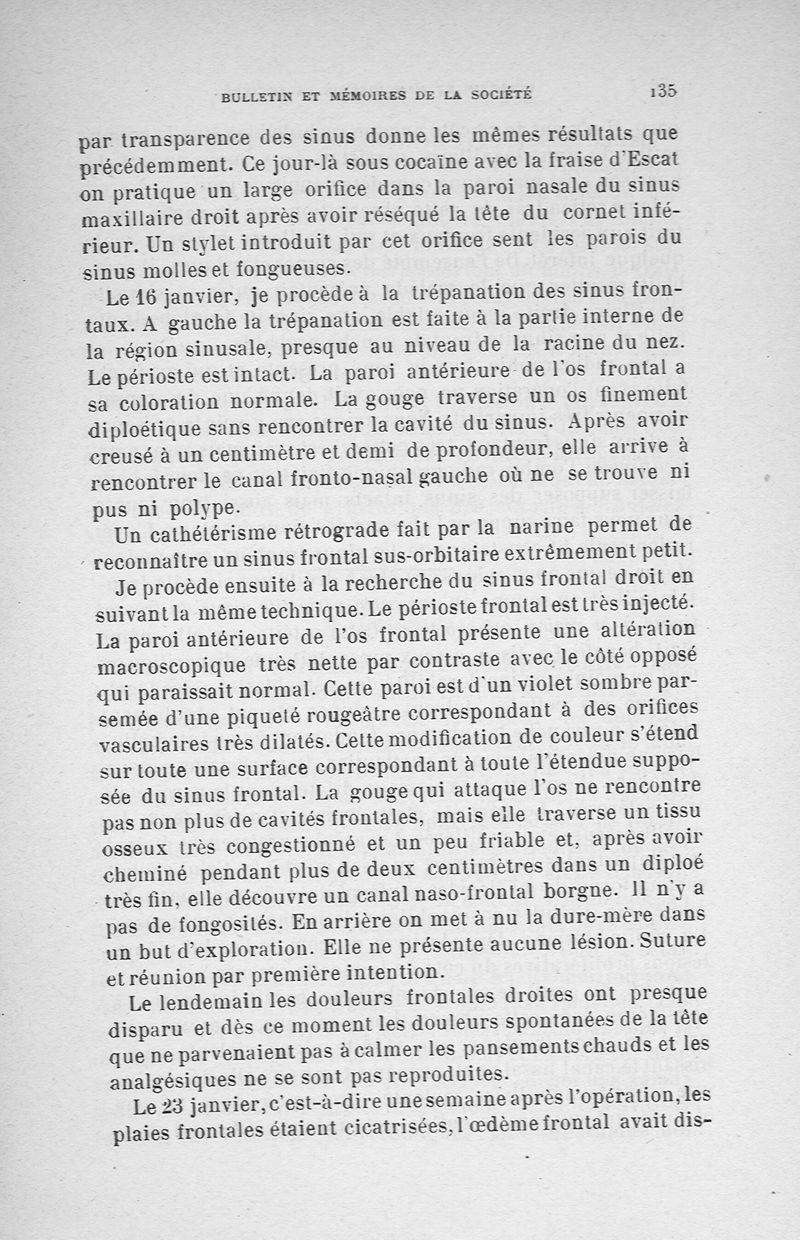 BULLETIN ET MÉMOIRES DE LA SOCIÉTÉ 135

par transparence des sinus donne les mêmes résultats que précédemment. Ce jour-là sous cocaïne avec la fraise d'Escat on pratique un large orifice dans la paroi nasale du sinus maxillaire droit après avoir réséqué la tête du cornet inférieur. Un stylet introduit par cet orifice sent les parois du sinus molles et fongueuses.

Le 16 janvier, je procède à la trépanation des sinus frontaux. A gauche la trépanation est faite à la partie interne de la région sinusale, presque au niveau de la racine du nez. Le périoste est intact. La paroi antérieure de l'os frontal a sa coloration normale. La gouge traverse un os finement diploétique sans rencontrer la cavité du sinus. Après avoir creusé à un centimètre et demi de profondeur, elle arrive à rencontrer le canal fronto-nasal gauche où ne se trouve ni pus ni polype.

Un cathétérisme rétrograde fait par la narine permet de reconnaître un sinus frontal sus-orbitaire extrêmement petit.

Je procède ensuite à la recherche du sinus frontal droit en suivant la même technique. Le périoste frontal est très injecté. La paroi antérieure de l'os frontal présente une altération macroscopique très nette par contraste avec le côté opposé qui paraissait normal. Cette paroi est d'un violet sombre parsemée d'une piqueté rougeâtre correspondant à des orifices vasculaires très dilatés. Cette modification de couleur s'étend sur toute une surface correspondant à toute l'étendue supposée du sinus frontal. La gouge qui attaque l'os ne rencontre pas non plus de cavités frontales, mais elle traverse un tissu osseux très congestionné et un peu friable et, après avoir cheminé pendant plus de deux centimètres dans un diploé très fin, elle découvre un canal naso-frontal borgne. Il n'y a pas de fongosités. En arrière on met à nu la dure-mère dans un but d'exploration. Elle ne présente aucune lésion. Suture et réunion par première intention.

Le lendemain les douleurs frontales droites ont presque disparu et dès ce moment les douleurs spontanées de la tête que ne parvenaient pas à calmer les pansements chauds et les analgésiques ne se sont pas reproduites.

Le 23 janvier, c'est-à-dire une semaine après l'opération, les plaies frontales étaient cicatrisées, l'œdème frontal avait dis-